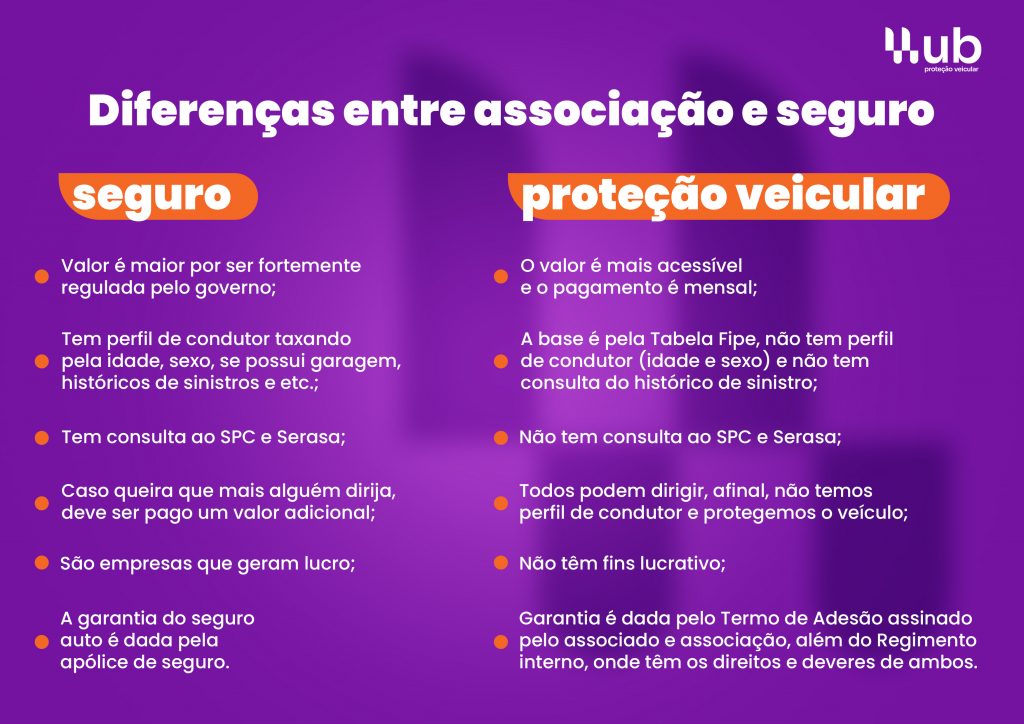 Hub
proteção veicular

Diferenças entre associação e seguro

seguro

Valor é maior por ser fortemente regulada pelo governo;

Tem perfil de condutor taxando pela idade, sexo, se possui garagem, históricos de sinistros e etc.;

Tem consulta ao SPC e Serasa;

Caso queira que mais alguém dirija, deve ser pago um valor adicional;

São empresas que geram lucro;

A garantia do seguro auto é dada pela apólice de seguro.

proteção veicular

O valor é mais acessível e o pagamento é mensal;

A base é pela Tabela Fipe, não tem perfil de condutor (idade e sexo) e não tem consulta do histórico de sinistro;

Não tem consulta ao SPC e Serasa;

Todos podem dirigir, afinal, não temos perfil de condutor e protegemos o veículo;

Não têm fins lucrativo;

Garantia é dada pelo Termo de Adesão assinado pelo associado e associação, além do Regimento interno, onde têm os direitos e deveres de ambos.